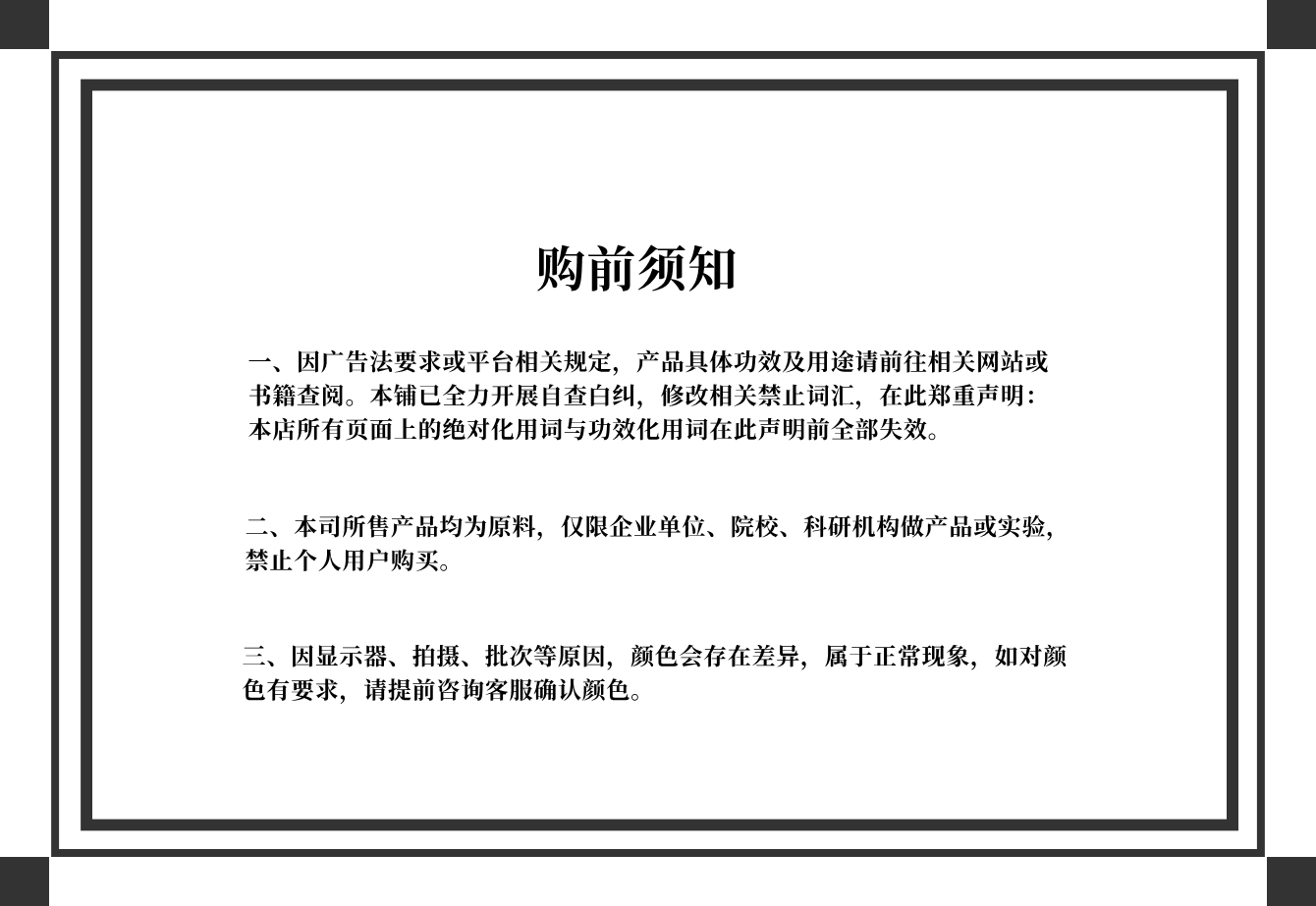 购前须知

一、因广告法要求或平台相关规定，产品具体功效及用途请前往相关网站或书籍查阅。本铺已全力开展自查白纠，修改相关禁止词汇，在此郑重声明：本店所有页面上的绝对化用词与功效化用词在此声明前全部失效。

二、本司所售产品均为原料，仅限企业单位、院校、科研机构做产品或实验，禁止个人用户购买。

三、因显示器、拍摄、批次等原因，颜色会存在差异，属于正常现象，如对颜色有要求，请提前咨询客服确认颜色。